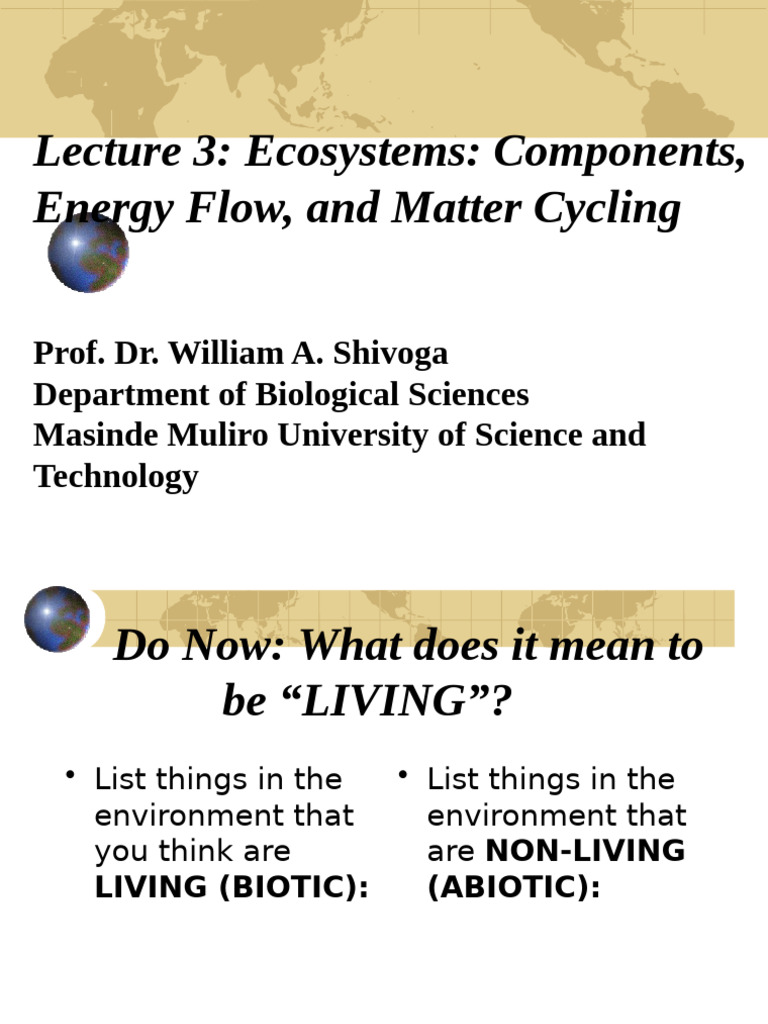 Lecture 3: Ecosystems: Components, Energy Flow, and Matter Cycling

Prof. Dr. William A. Shivoga
Department of Biological Sciences
Masinde Muliro University of Science and Technology

Do Now: What does it mean to be "LIVING"?

• List things in the environment that you think are LIVING (BIOTIC):

• List things in the environment that are NON-LIVING (ABIOTIC):